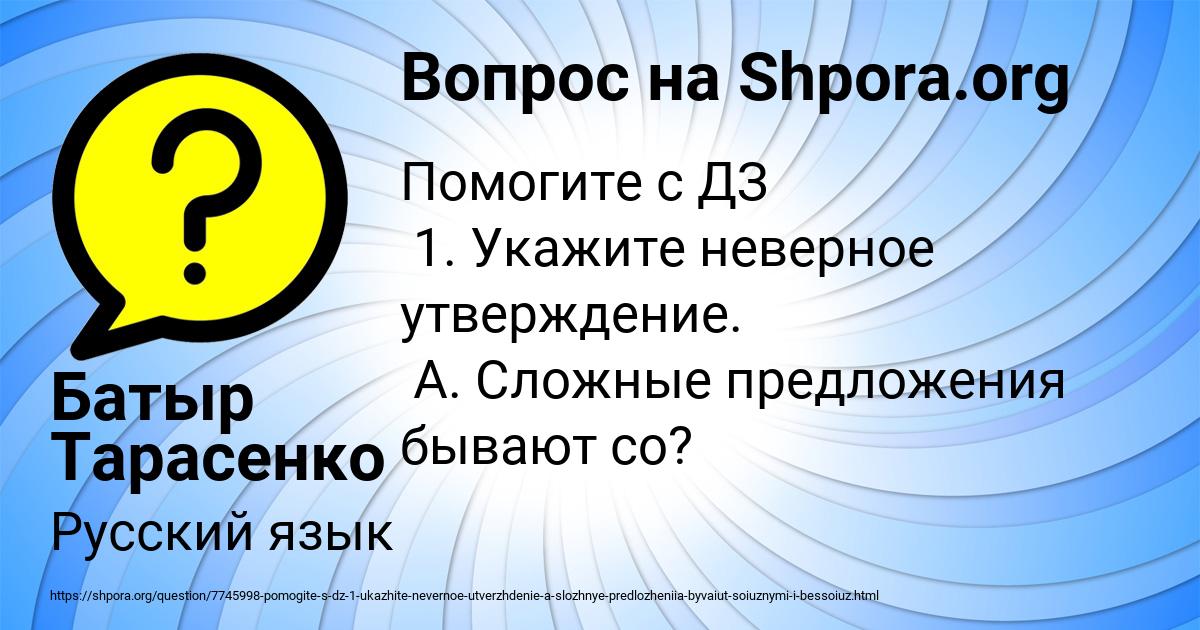 Вопрос на Shpora.org

Помогите с ДЗ
1. Укажите неверное утверждение.
А. Сложные предложения бывают со?

Батыр Тарасенко

Русский язык

https://shpora.org/question/7745998-pomogite-s-dz-1-ukazhite-nevernoe-utverzhdenie-a-slozhnye-predlozheniia-byvaiut-soiuznymi-i-bessoiuz.html